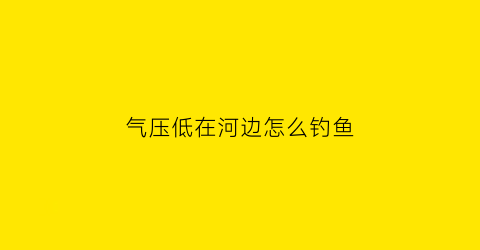 气压低在河边怎么钓鱼